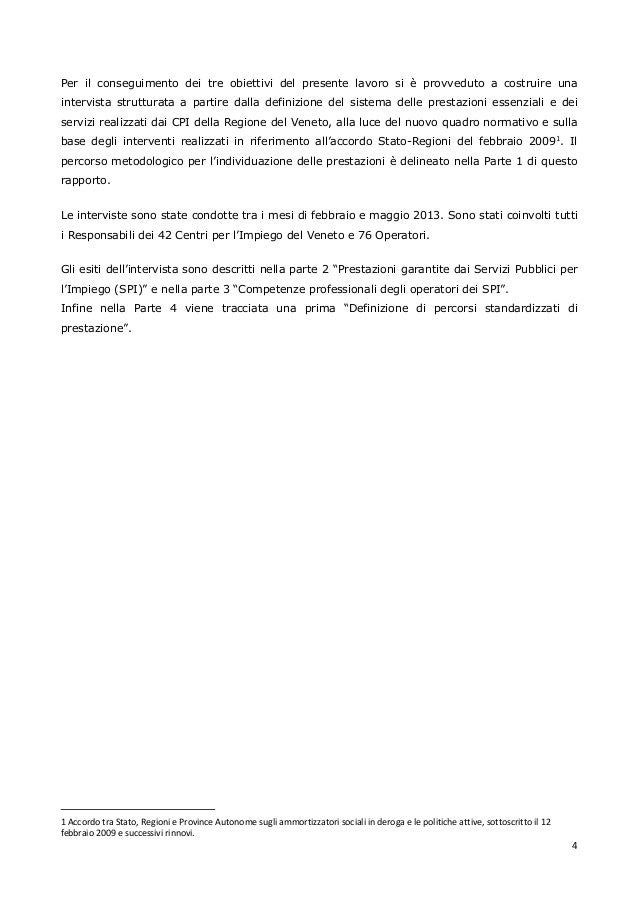 Per il conseguimento dei tre obiettivi del presente lavoro si è provveduto a costruire una intervista strutturata a partire dalla definizione del sistema delle prestazioni essenziali e dei servizi realizzati dai CPI della Regione del Veneto, alla luce del nuovo quadro normativo e sulla base degli interventi realizzati in riferimento all'accordo Stato-Regioni del febbraio 2009$^1$. Il percorso metodologico per l'individuazione delle prestazioni è delineato nella Parte 1 di questo rapporto.

Le interviste sono state condotte tra i mesi di febbraio e maggio 2013. Sono stati coinvolti tutti i Responsabili dei 42 Centri per l'Impiego del Veneto e 76 Operatori.

Gli esiti dell'intervista sono descritti nella parte 2 "Prestazioni garantite dai Servizi Pubblici per l'Impiego (SPI)" e nella parte 3 "Competenze professionali degli operatori dei SPI".
Infine nella Parte 4 viene tracciata una prima "Definizione di percorsi standardizzati di prestazione".

1 Accordo tra Stato, Regioni e Province Autonome sugli ammortizzatori sociali in deroga e le politiche attive, sottoscritto il 12 febbraio 2009 e successivi rinnovi.

4